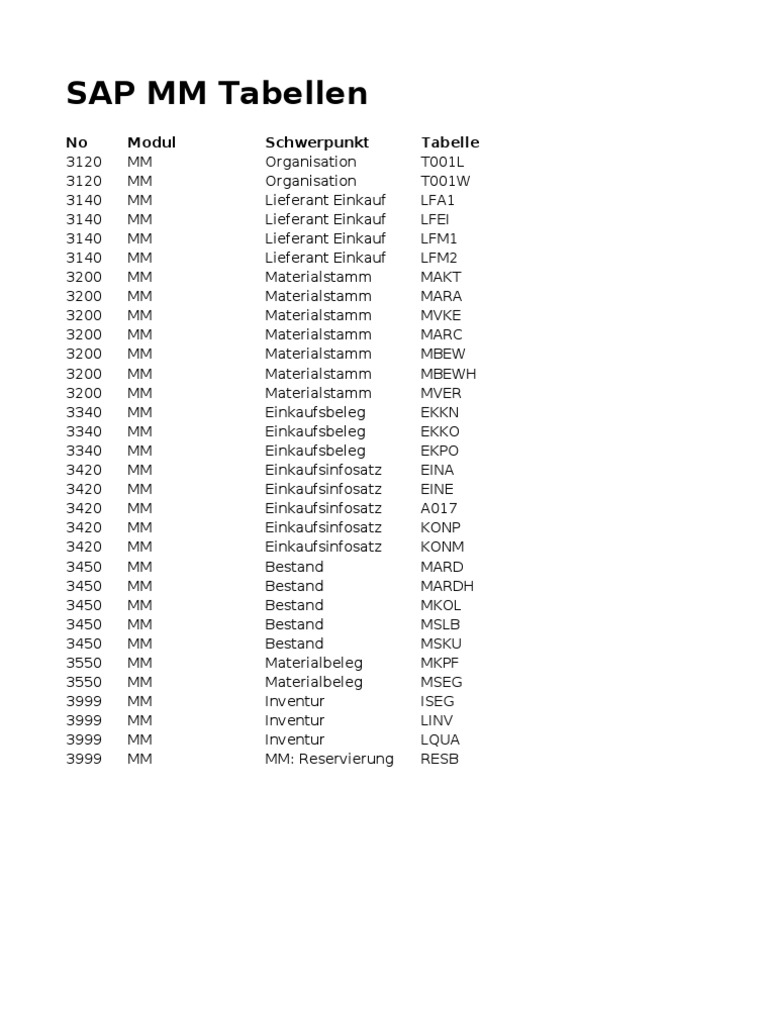 SAP MM Tabellen

| No | Modul | Schwerpunkt | Tabelle |
|---|---|---|---|
| 3120 | MM | Organisation | T001L |
| 3120 | MM | Organisation | T001W |
| 3140 | MM | Lieferant Einkauf | LFA1 |
| 3140 | MM | Lieferant Einkauf | LFEI |
| 3140 | MM | Lieferant Einkauf | LFM1 |
| 3140 | MM | Lieferant Einkauf | LFM2 |
| 3200 | MM | Materialstamm | MAKT |
| 3200 | MM | Materialstamm | MARA |
| 3200 | MM | Materialstamm | MVKE |
| 3200 | MM | Materialstamm | MARC |
| 3200 | MM | Materialstamm | MBEW |
| 3200 | MM | Materialstamm | MBEWH |
| 3200 | MM | Materialstamm | MVER |
| 3340 | MM | Einkaufsbeleg | EKKN |
| 3340 | MM | Einkaufsbeleg | EKKO |
| 3340 | MM | Einkaufsbeleg | EKPO |
| 3420 | MM | Einkaufsinfosatz | EINA |
| 3420 | MM | Einkaufsinfosatz | EINE |
| 3420 | MM | Einkaufsinfosatz | A017 |
| 3420 | MM | Einkaufsinfosatz | KONP |
| 3420 | MM | Einkaufsinfosatz | KONM |
| 3450 | MM | Bestand | MARD |
| 3450 | MM | Bestand | MARDH |
| 3450 | MM | Bestand | MKOL |
| 3450 | MM | Bestand | MSLB |
| 3450 | MM | Bestand | MSKU |
| 3550 | MM | Materialbeleg | MKPF |
| 3550 | MM | Materialbeleg | MSEG |
| 3999 | MM | Inventur | ISEG |
| 3999 | MM | Inventur | LINV |
| 3999 | MM | Inventur | LQUA |
| 3999 | MM | MM: Reservierung | RESB |